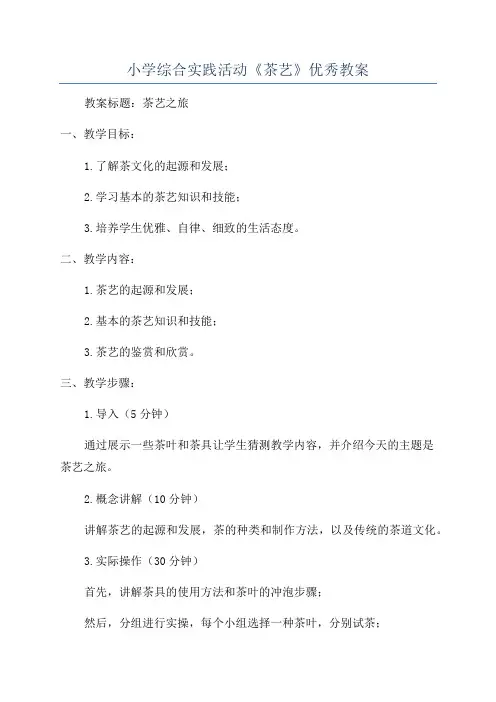 小学综合实践活动《茶艺》优秀教案

教案标题：茶艺之旅

一、教学目标：

1.了解茶文化的起源和发展；

2.学习基本的茶艺知识和技能；

3.培养学生优雅、自律、细致的生活态度。

二、教学内容：

1.茶艺的起源和发展；

2.基本的茶艺知识和技能；

3.茶艺的鉴赏和欣赏。

三、教学步骤：

1.导入（5分钟）

通过展示一些茶叶和茶具让学生猜测教学内容，并介绍今天的主题是茶艺之旅。

2.概念讲解（10分钟）

讲解茶艺的起源和发展，茶的种类和制作方法，以及传统的茶道文化。

3.实际操作（30分钟）

首先，讲解茶具的使用方法和茶叶的冲泡步骤；

然后，分组进行实操，每个小组选择一种茶叶，分别试茶；